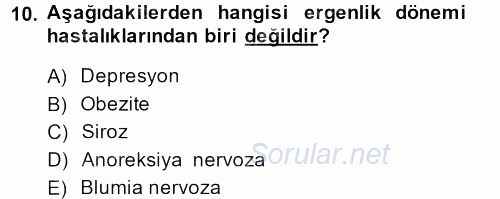 10. Aşağıdakilerden hangisi ergenlik dönemi hastalıklarından biri değildir?

A) Depresyon
B) Obezite
C) Siroz
D) Anoreksiya nervoza
E) Blumia nervoza

Sorular.net